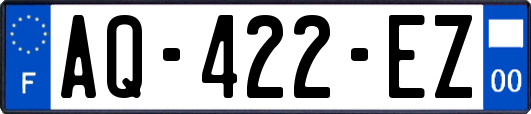 F
AQ-422-EZ
00